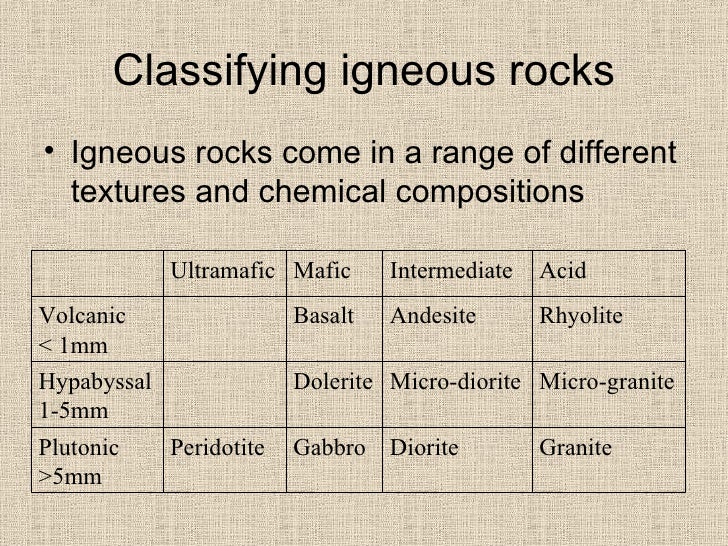 Classifying igneous rocks

• Igneous rocks come in a range of different textures and chemical compositions

| | Ultramafic | Mafic | Intermediate | Acid |
|---|---|---|---|---|
| Volcanic < 1mm | | Basalt | Andesite | Rhyolite |
| Hypabyssal 1-5mm | | Dolerite | Micro-diorite | Micro-granite |
| Plutonic >5mm | Peridotite | Gabbro | Diorite | Granite |